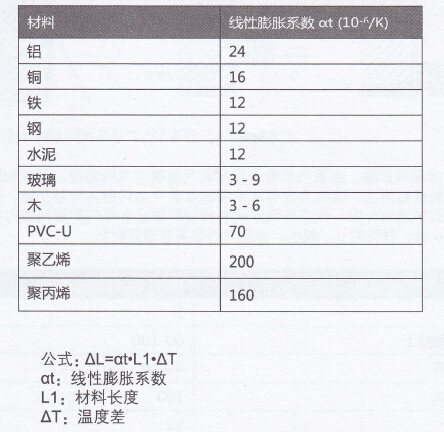 | 材料 | 线性膨胀系数 αt ($10^{-6}$/K) |
|---|---|
| 铝 | 24 |
| 铜 | 16 |
| 铁 | 12 |
| 钢 | 12 |
| 水泥 | 12 |
| 玻璃 | 3 - 9 |
| 木 | 3 - 6 |
| PVC-U | 70 |
| 聚乙烯 | 200 |
| 聚丙烯 | 160 |

公式：$\Delta L=\alpha t \cdot L1 \cdot \Delta T$
αt：线性膨胀系数
L1：材料长度
ΔT：温度差